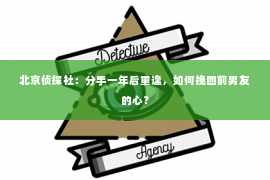 Detective

北京侦探社：分手一年后重逢，如何挽回前男友的心？

Agency